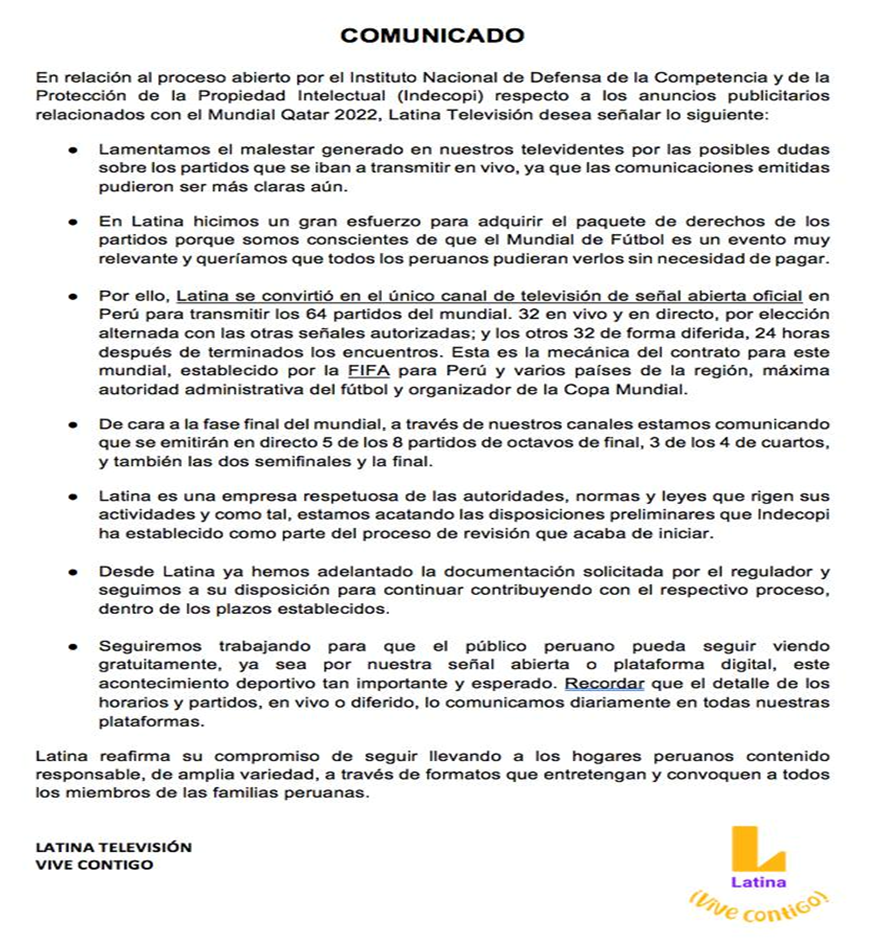 COMUNICADO

En relación al proceso abierto por el Instituto Nacional de Defensa de la Competencia y de la Protección de la Propiedad Intelectual (Indecopi) respecto a los anuncios publicitarios relacionados con el Mundial Qatar 2022, Latina Televisión desea señalar lo siguiente:

• Lamentamos el malestar generado en nuestros televidentes por las posibles dudas sobre los partidos que se iban a transmitir en vivo, ya que las comunicaciones emitidas pudieron ser más claras aún.

• En Latina hicimos un gran esfuerzo para adquirir el paquete de derechos de los partidos porque somos conscientes de que el Mundial de Fútbol es un evento muy relevante y queríamos que todos los peruanos pudieran verlos sin necesidad de pagar.

• Por ello, Latina se convirtió en el único canal de televisión de señal abierta oficial en Perú para transmitir los 64 partidos del mundial. 32 en vivo y en directo, por elección alternada con las otras señales autorizadas; y los otros 32 de forma diferida, 24 horas después de terminados los encuentros. Esta es la mecánica del contrato para este mundial, establecido por la FIFA para Perú y varios países de la región, máxima autoridad administrativa del fútbol y organizador de la Copa Mundial.

• De cara a la fase final del mundial, a través de nuestros canales estamos comunicando que se emitirán en directo 5 de los 8 partidos de octavos de final, 3 de los 4 de cuartos, y también las dos semifinales y la final.

• Latina es una empresa respetuosa de las autoridades, normas y leyes que rigen sus actividades y como tal, estamos acatando las disposiciones preliminares que Indecopi ha establecido como parte del proceso de revisión que acaba de iniciar.

• Desde Latina ya hemos adelantado la documentación solicitada por el regulador y seguimos a su disposición para continuar contribuyendo con el respectivo proceso, dentro de los plazos establecidos.

• Seguiremos trabajando para que el público peruano pueda seguir viendo gratuitamente, ya sea por nuestra señal abierta o plataforma digital, este acontecimiento deportivo tan importante y esperado. Recordar que el detalle de los horarios y partidos, en vivo o diferido, lo comunicamos diariamente en todas nuestras plataformas.

Latina reafirma su compromiso de seguir llevando a los hogares peruanos contenido responsable, de amplia variedad, a través de formatos que entretengan y convoquen a todos los miembros de las familias peruanas.

LATINA TELEVISIÓN
VIVE CONTIGO

Latina
(Vive contiGo)